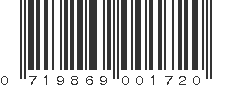 0 719869 001720